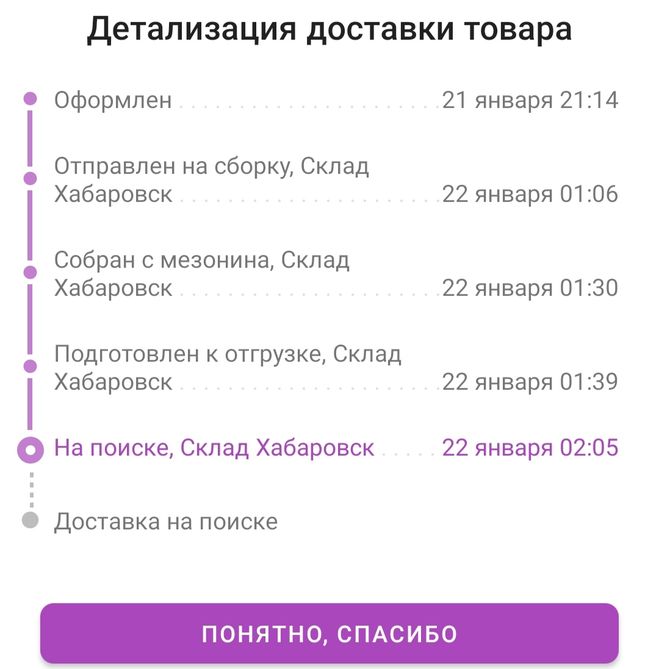 Детализация доставки товара

Оформлен 21 января 21:14

Отправлен на сборку, Склад Хабаровск 22 января 01:06

Собран с мезонина, Склад Хабаровск 22 января 01:30

Подготовлен к отгрузке, Склад Хабаровск 22 января 01:39

На поиске, Склад Хабаровск 22 января 02:05

Доставка на поиске

ПОНЯТНО, СПАСИБО